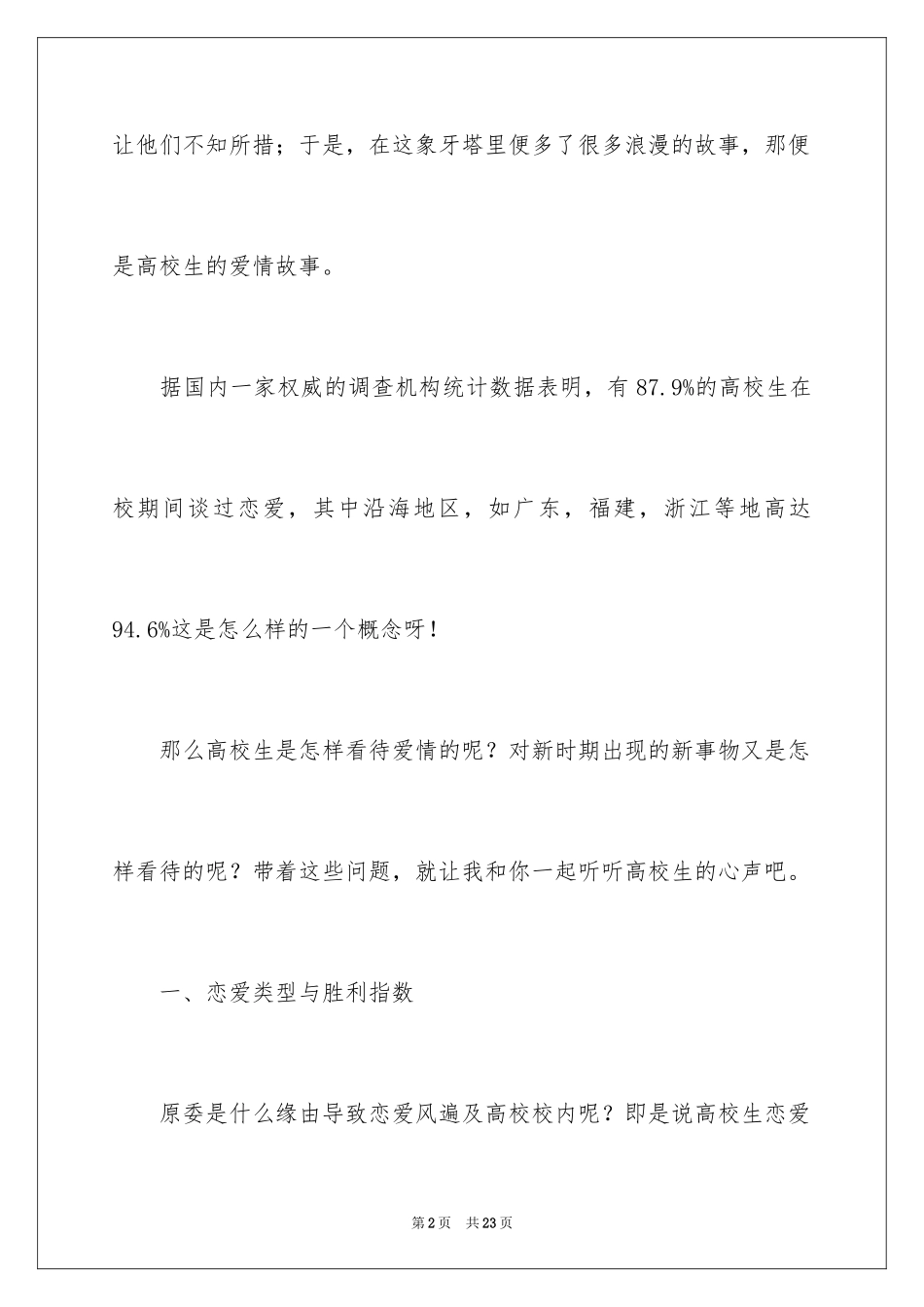 让他们不知所措；于是，在这象牙塔里便多了很多浪漫的故事，那便是高校生的爱情故事。

据国内一家权威的调查机构统计数据表明，有87.9%的高校生在校期间谈过恋爱，其中沿海地区，如广东，福建，浙江等地高达94.6%这是怎么样的一个概念呀！

那么高校生是怎样看待爱情的呢？对新时期出现的新事物又是怎样看待的呢？带着这些问题，就让我和你一起听听高校生的心声吧。

一、恋爱类型与胜利指数

原委是什么缘由导致恋爱风遍及高校校内呢？即是说高校生恋爱

第2页 共23页